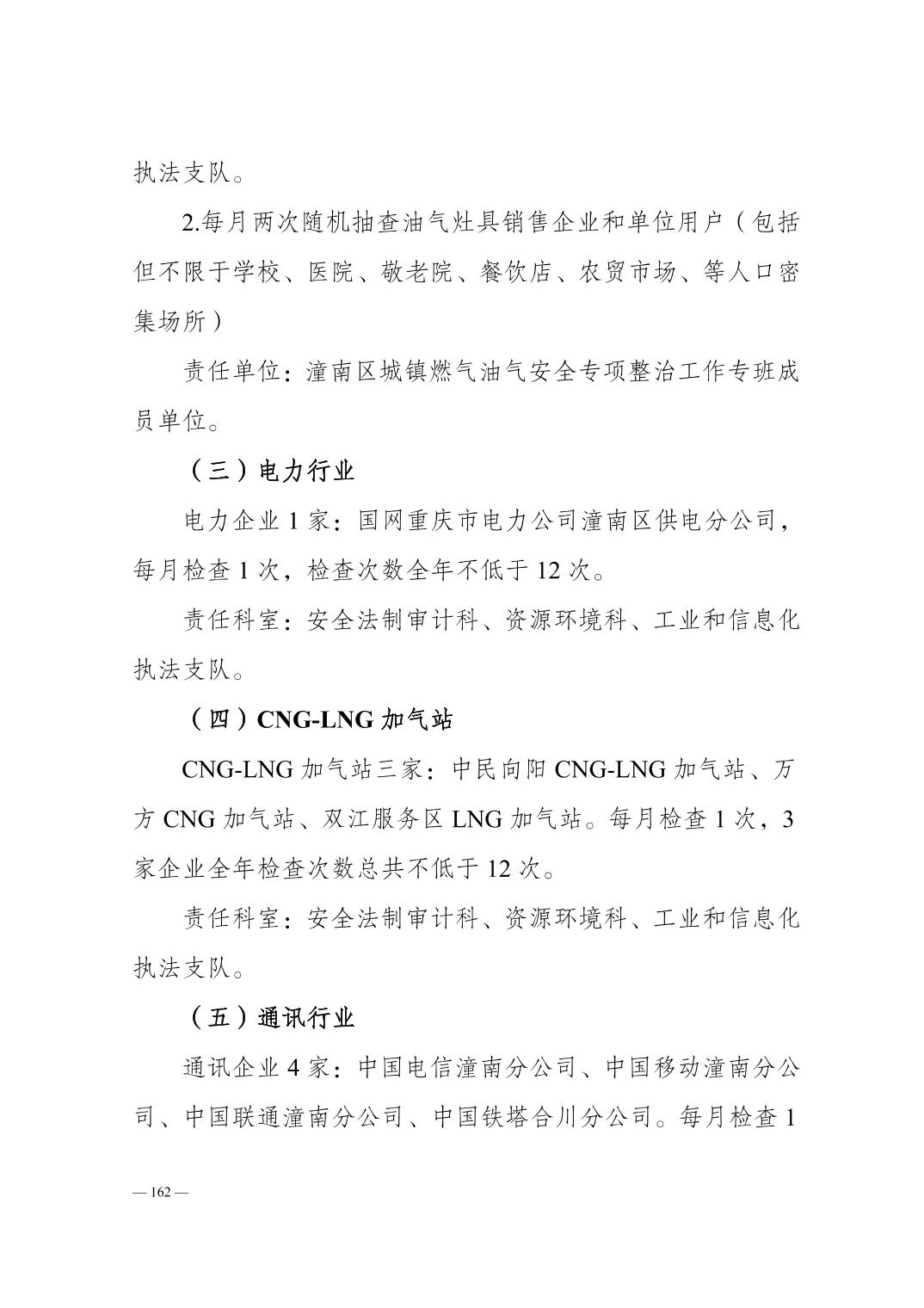 执法支队。

2.每月两次随机抽查油气灶具销售企业和单位用户（包括但不限于学校、医院、敬老院、餐饮店、农贸市场、等人口密集场所）

责任单位：潼南区城镇燃气油气安全专项整治工作专班成员单位。

（三）电力行业

电力企业 1 家：国网重庆市电力公司潼南区供电分公司，每月检查 1 次，检查次数全年不低于 12 次。

责任科室：安全法制审计科、资源环境科、工业和信息化执法支队。

（四）CNG-LNG 加气站

CNG-LNG 加气站三家：中民向阳 CNG-LNG 加气站、万方 CNG 加气站、双江服务区 LNG 加气站。每月检查 1 次，3 家企业全年检查次数总共不低于 12 次。

责任科室：安全法制审计科、资源环境科、工业和信息化执法支队。

（五）通讯行业

通讯企业 4 家：中国电信潼南分公司、中国移动潼南分公司、中国联通潼南分公司、中国铁塔合川分公司。每月检查 1

— 162 —